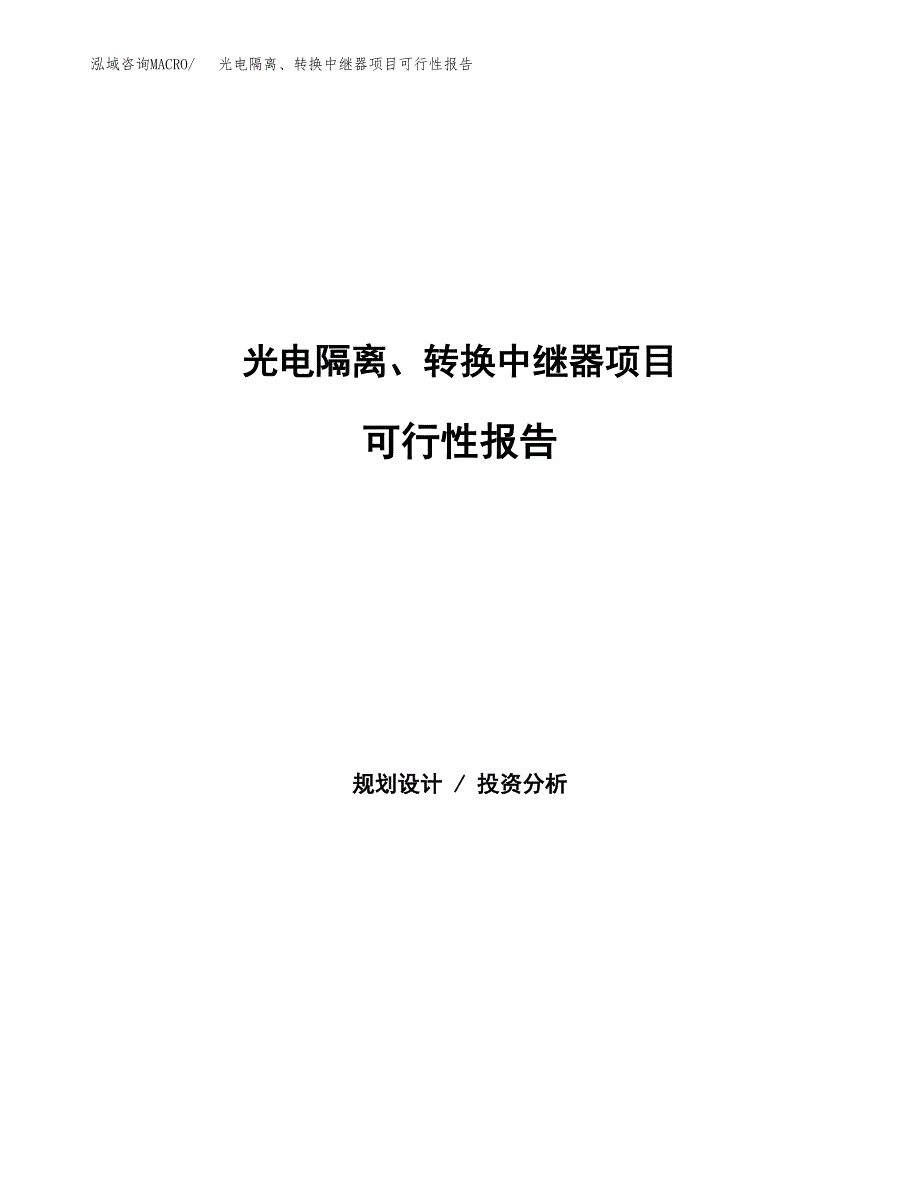 泓域咨询MACRO/　光电隔离、转换中继器项目可行性报告

光电隔离、转换中继器项目

可行性报告

规划设计 / 投资分析